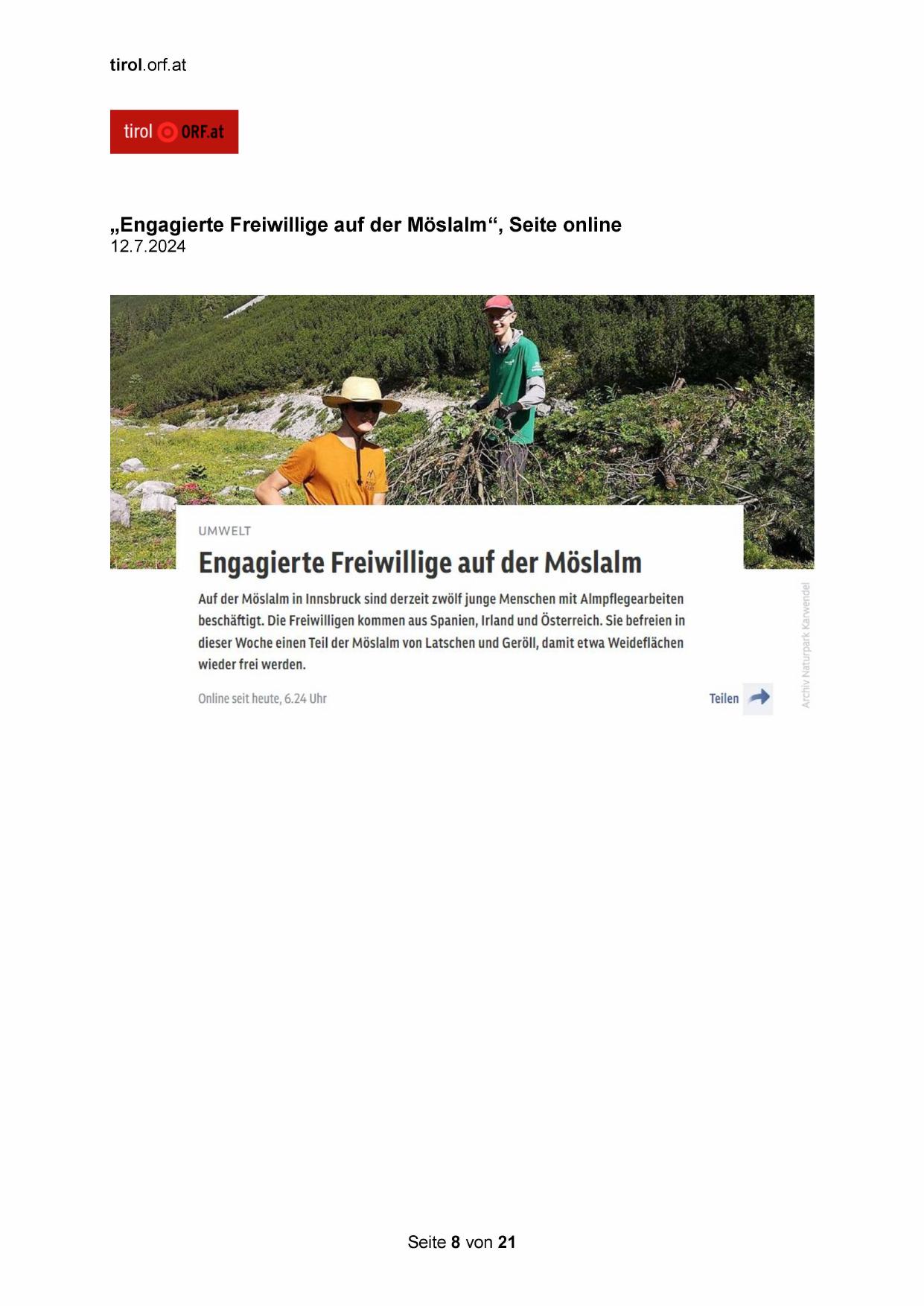 tirol.orf.at

tirol ORF.at

„Engagierte Freiwillige auf der Möslalm“, Seite online
12.7.2024

UMWELT

Engagierte Freiwillige auf der Möslalm

Auf der Möslalm in Innsbruck sind derzeit zwölf junge Menschen mit Almpflegearbeiten beschäftigt. Die Freiwilligen kommen aus Spanien, Irland und Österreich. Sie befreien in dieser Woche einen Teil der Möslalm von Latschen und Geröll, damit etwa Weideflächen wieder frei werden.

Online seit heute, 6.24 Uhr

Teilen

Archiv Naturpark Karwendel

Seite 8 von 21